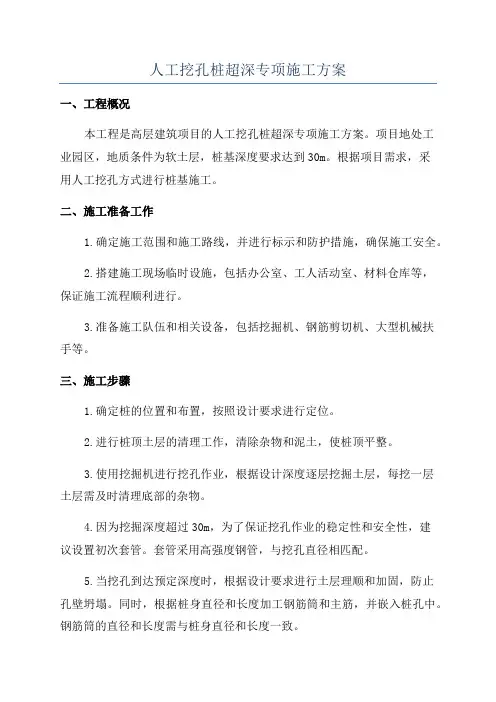 人工挖孔桩超深专项施工方案

一、工程概况

本工程是高层建筑项目的人工挖孔桩超深专项施工方案。项目地处工业园区，地质条件为软土层，桩基深度要求达到30m。根据项目需求，采用人工挖孔方式进行桩基施工。

二、施工准备工作

1.确定施工范围和施工路线，并进行标示和防护措施，确保施工安全。

2.搭建施工现场临时设施，包括办公室、工人活动室、材料仓库等，保证施工流程顺利进行。

3.准备施工队伍和相关设备，包括挖掘机、钢筋剪切机、大型机械扶手等。

三、施工步骤

1.确定桩的位置和布置，按照设计要求进行定位。

2.进行桩顶土层的清理工作，清除杂物和泥土，使桩顶平整。

3.使用挖掘机进行挖孔作业，根据设计深度逐层挖掘土层，每挖一层土层需及时清理底部的杂物。

4.因为挖掘深度超过30m，为了保证挖孔作业的稳定性和安全性，建议设置初次套管。套管采用高强度钢管，与挖孔直径相匹配。

5.当挖孔到达预定深度时，根据设计要求进行土层理顺和加固，防止孔壁坍塌。同时，根据桩身直径和长度加工钢筋筒和主筋，并嵌入桩孔中。钢筋筒的直径和长度需与桩身直径和长度一致。